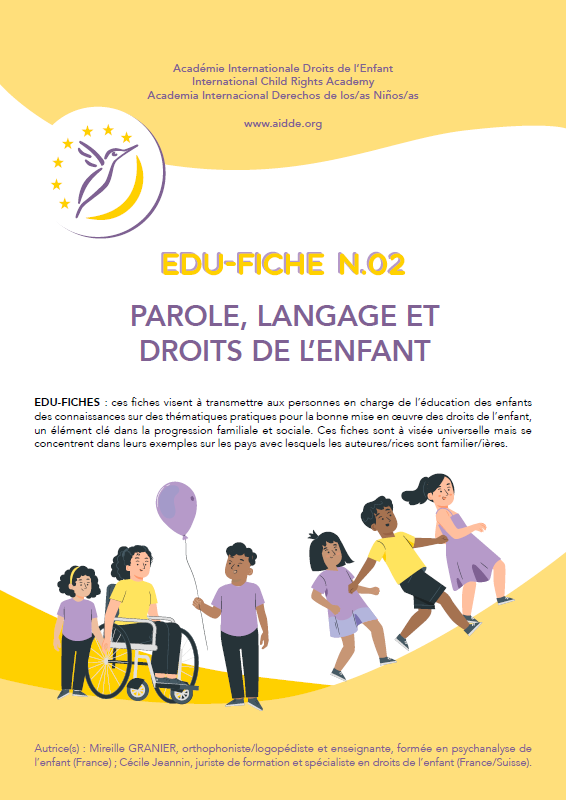 Académie Internationale Droits de l'Enfant
International Child Rights Academy
Academia Internacional Derechos de los/as Niños/as

www.aidde.org

EDU-FICHE N.02

PAROLE, LANGAGE ET DROITS DE L'ENFANT

EDU-FICHES : ces fiches visent à transmettre aux personnes en charge de l'éducation des enfants des connaissances sur des thématiques pratiques pour la bonne mise en œuvre des droits de l'enfant, un élément clé dans la progression familiale et sociale. Ces fiches sont à visée universelle mais se concentrent dans leurs exemples sur les pays avec lesquels les auteures/rices sont familier/ières.

Autrice(s) : Mireille GRANIER, orthophoniste/logopédiste et enseignante, formée en psychanalyse de l'enfant (France) ; Cécile Jeannin, juriste de formation et spécialiste en droits de l'enfant (France/Suisse).